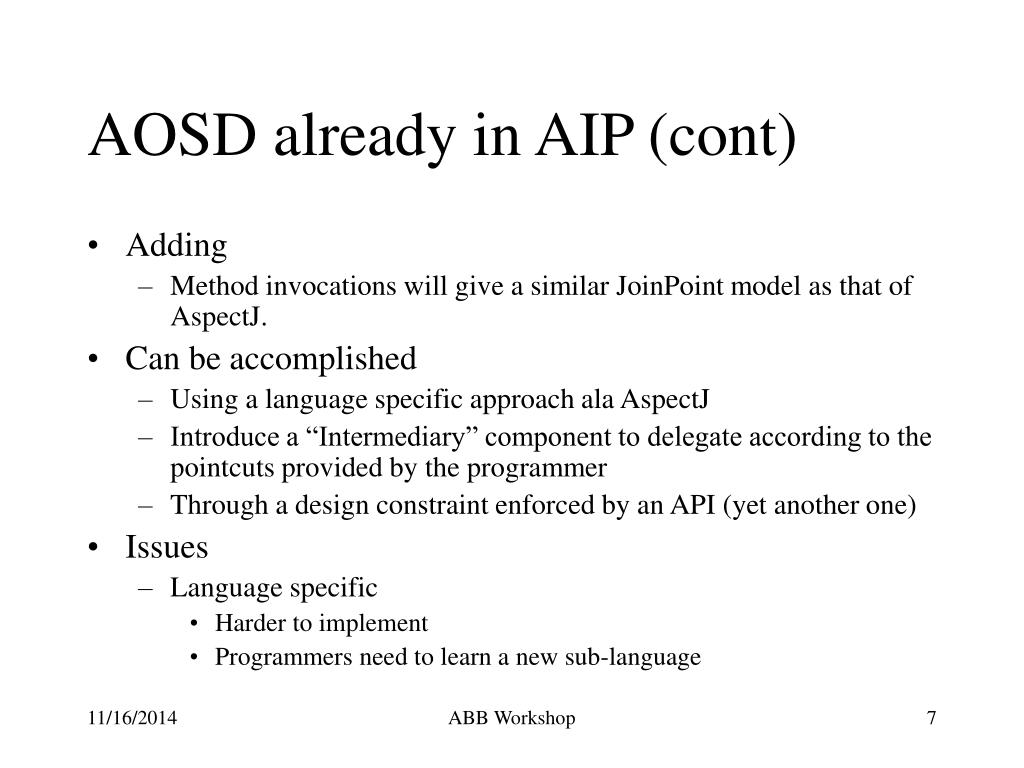 AOSD already in AIP (cont)

• Adding
– Method invocations will give a similar JoinPoint model as that of AspectJ.
• Can be accomplished
– Using a language specific approach ala AspectJ
– Introduce a “Intermediary” component to delegate according to the pointcuts provided by the programmer
– Through a design constraint enforced by an API (yet another one)
• Issues
– Language specific
• Harder to implement
• Programmers need to learn a new sub-language

11/16/2014
ABB Workshop
7